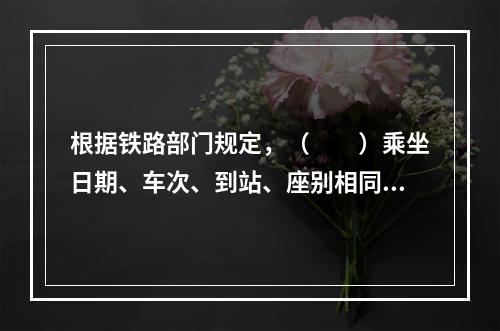 根据铁路部门规定，（　　）乘坐日期、车次、到站、座别相同...